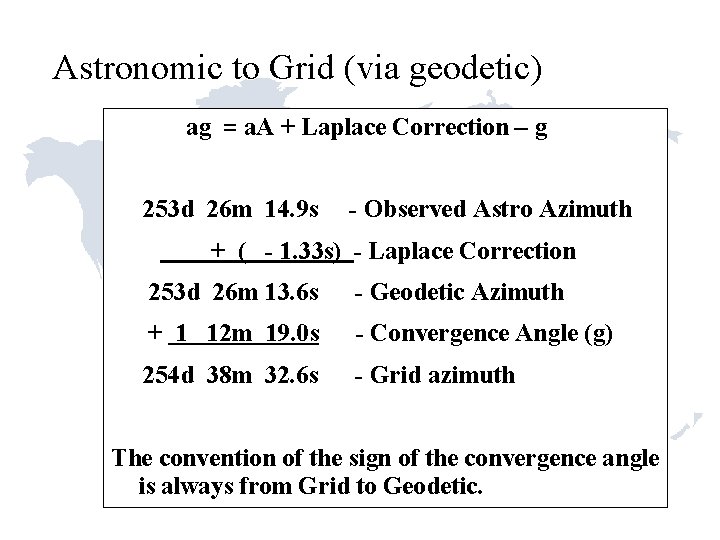 Astronomic to Grid (via geodetic)

ag = aA + Laplace Correction – g

253d 26m 14.9s - Observed Astro Azimuth

+ ( - 1.33s) - Laplace Correction

253d 26m 13.6s - Geodetic Azimuth

+ 1 12m 19.0s - Convergence Angle (g)

254d 38m 32.6s - Grid azimuth

The convention of the sign of the convergence angle is always from Grid to Geodetic.